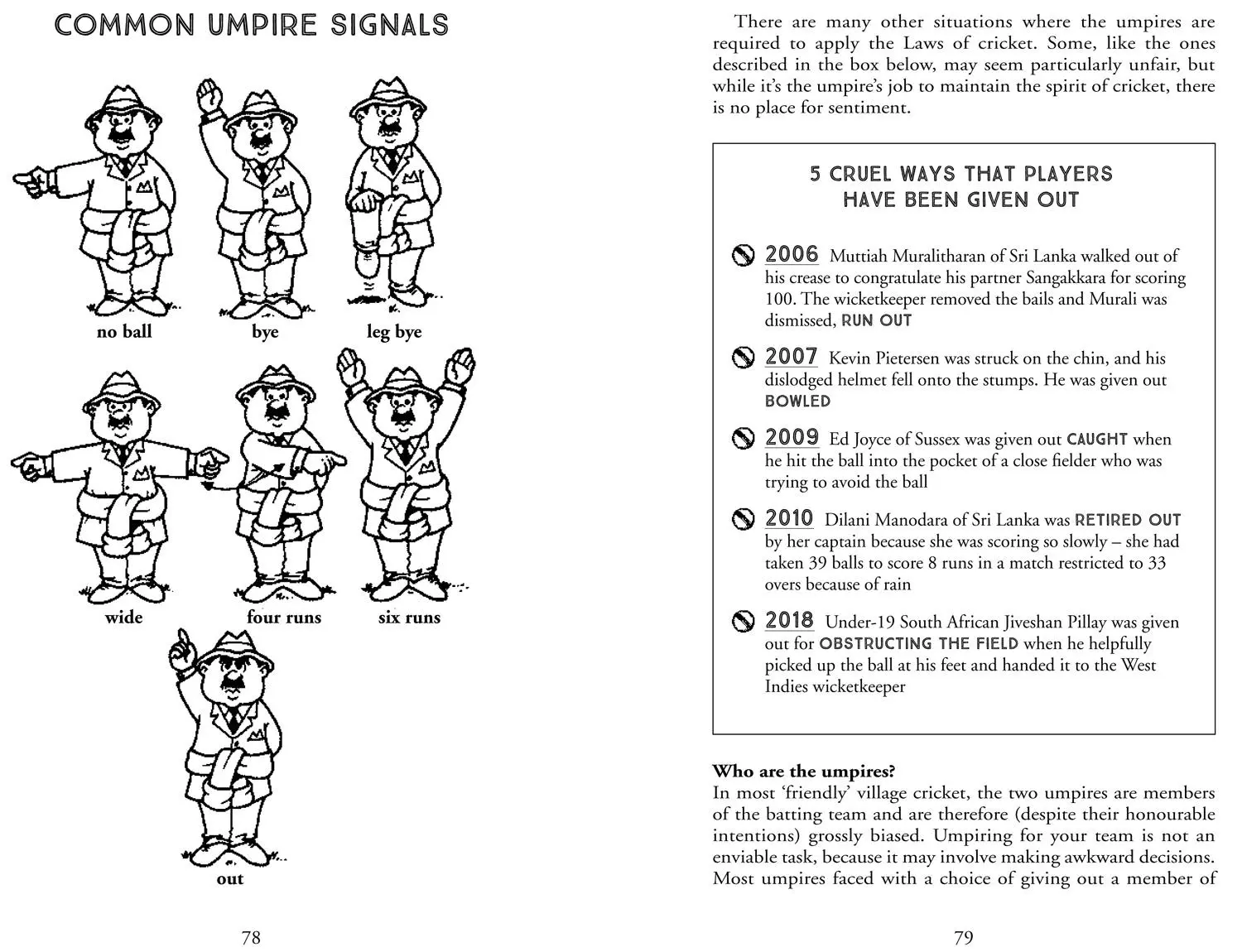 COMMON UMPIRE SIGNALS

no ball

bye

leg bye

wide

four runs

six runs

out

78

There are many other situations where the umpires are required to apply the Laws of cricket. Some, like the ones described in the box below, may seem particularly unfair, but while it's the umpire's job to maintain the spirit of cricket, there is no place for sentiment.

5 CRUEL WAYS THAT PLAYERS HAVE BEEN GIVEN OUT

2006 Muttiah Muralitharan of Sri Lanka walked out of his crease to congratulate his partner Sangakkara for scoring 100. The wicketkeeper removed the bails and Murali was dismissed, RUN OUT

2007 Kevin Pietersen was struck on the chin, and his dislodged helmet fell onto the stumps. He was given out BOWLED

2009 Ed Joyce of Sussex was given out CAUGHT when he hit the ball into the pocket of a close fielder who was trying to avoid the ball

2010 Dilani Manodara of Sri Lanka was RETIRED OUT by her captain because she was scoring so slowly – she had taken 39 balls to score 8 runs in a match restricted to 33 overs because of rain

2018 Under-19 South African Jiveshan Pillay was given out for OBSTRUCTING THE FIELD when he helpfully picked up the ball at his feet and handed it to the West Indies wicketkeeper

Who are the umpires?
In most 'friendly' village cricket, the two umpires are members of the batting team and are therefore (despite their honourable intentions) grossly biased. Umpiring for your team is not an enviable task, because it may involve making awkward decisions. Most umpires faced with a choice of giving out a member of

79